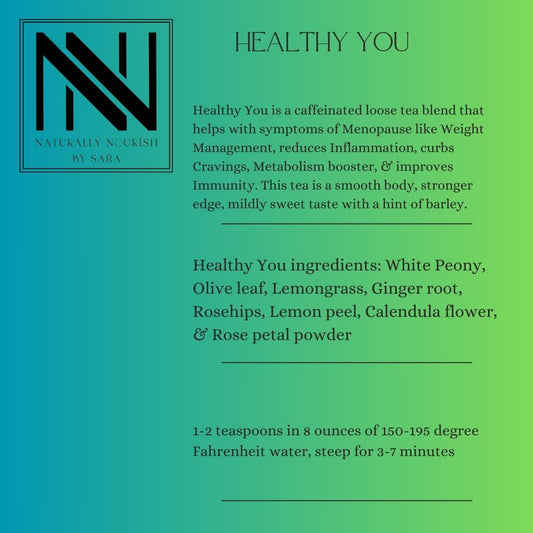 NN
NATURALLY NOURISH
BY SARA

HEALTHY YOU

Healthy You is a caffeinated loose tea blend that helps with symptoms of Menopause like Weight Management, reduces Inflammation, curbs Cravings, Metabolism booster, & improves Immunity. This tea is a smooth body, stronger edge, mildly sweet taste with a hint of barley.

Healthy You ingredients: White Peony, Olive leaf, Lemongrass, Ginger root, Rosehips, Lemon peel, Calendula flower, & Rose petal powder

1-2 teaspoons in 8 ounces of 150-195 degree Fahrenheit water, steep for 3-7 minutes